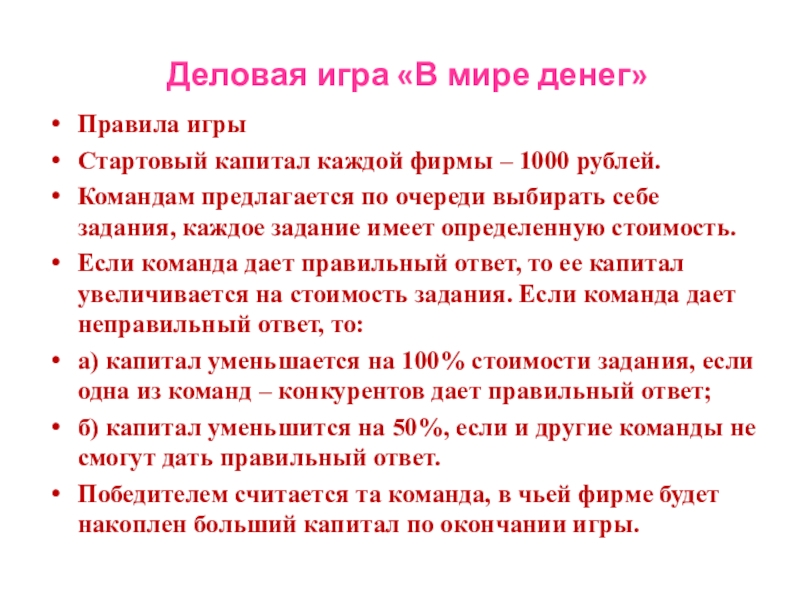 Деловая игра «В мире денег»

• Правила игры
• Стартовый капитал каждой фирмы – 1000 рублей.
• Командам предлагается по очереди выбирать себе задания, каждое задание имеет определенную стоимость.
• Если команда дает правильный ответ, то ее капитал увеличивается на стоимость задания. Если команда дает неправильный ответ, то:
• а) капитал уменьшается на 100% стоимости задания, если одна из команд – конкурентов дает правильный ответ;
• б) капитал уменьшится на 50%, если и другие команды не смогут дать правильный ответ.
• Победителем считается та команда, в чьей фирме будет накоплен больший капитал по окончании игры.